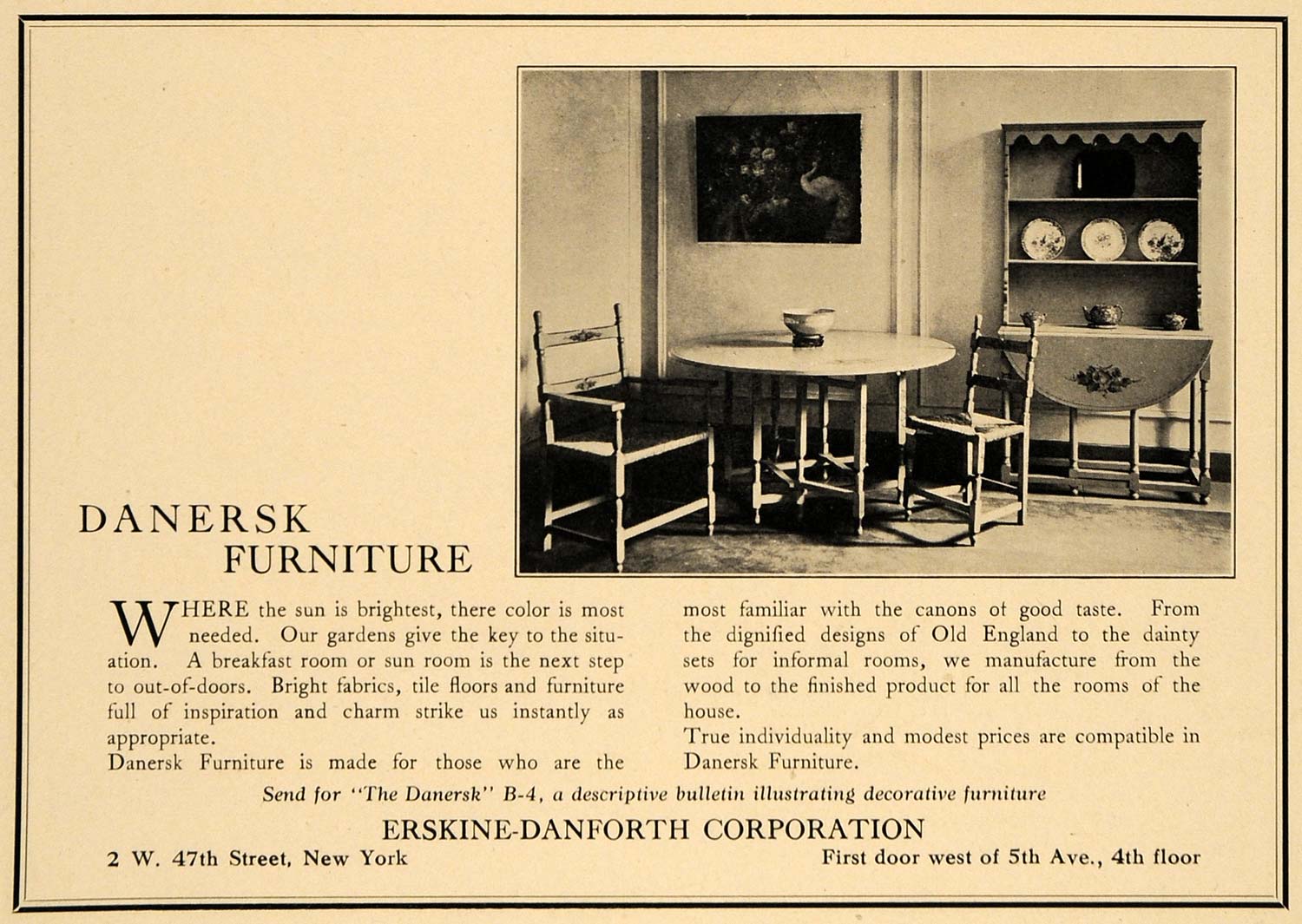 DANERSK FURNITURE

WHERE the sun is brightest, there color is most needed. Our gardens give the key to the situation. A breakfast room or sun room is the next step to out-of-doors. Bright fabrics, tile floors and furniture full of inspiration and charm strike us instantly as appropriate.

Danersk Furniture is made for those who are the most familiar with the canons of good taste. From the dignified designs of Old England to the dainty sets for informal rooms, we manufacture from the wood to the finished product for all the rooms of the house.

True individuality and modest prices are compatible in Danersk Furniture.

Send for "The Danersk" B-4, a descriptive bulletin illustrating decorative furniture

ERSKINE-DANFORTH CORPORATION

2 W. 47th Street, New York

First door west of 5th Ave., 4th floor